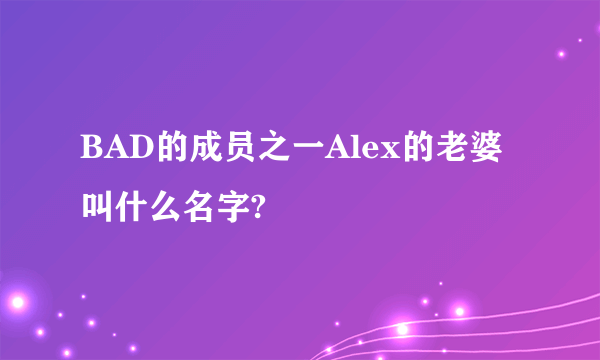 BAD的成员之一Alex的老婆叫什么名字?